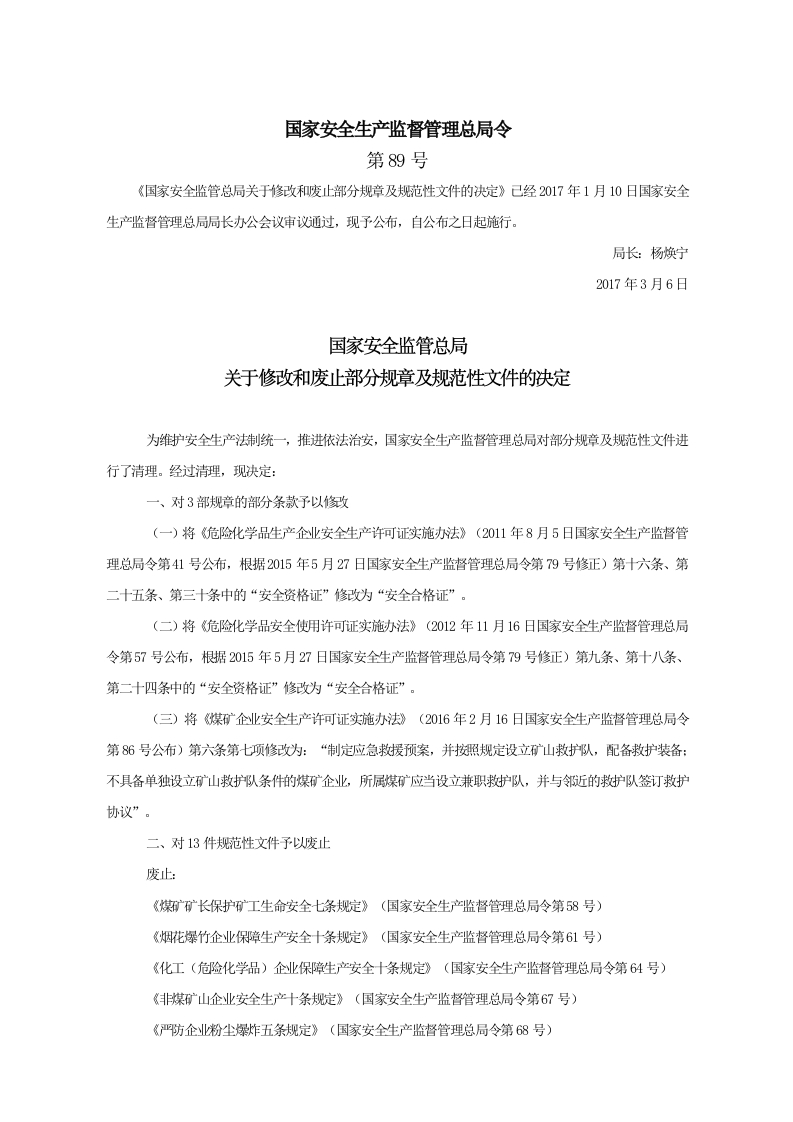 国家安全生产监督管理总局令

第 89 号

《国家安全监管总局关于修改和废止部分规章及规范性文件的决定》已经 2017 年 1 月 10 日国家安全生产监督管理总局局长办公会议审议通过，现予公布，自公布之日起施行。

局长：杨焕宁

2017 年 3 月 6 日

国家安全监管总局
关于修改和废止部分规章及规范性文件的决定

为维护安全生产法制统一，推进依法治安，国家安全生产监督管理总局对部分规章及规范性文件进行了清理。经过清理，现决定：

一、对 3 部规章的部分条款予以修改

（一）将《危险化学品生产企业安全生产许可证实施办法》（2011 年 8 月 5 日国家安全生产监督管理总局令第 41 号公布，根据 2015 年 5 月 27 日国家安全生产监督管理总局令第 79 号修正）第十六条、第二十五条、第三十条中的“安全资格证”修改为“安全合格证”。

（二）将《危险化学品安全使用许可证实施办法》（2012 年 11 月 16 日国家安全生产监督管理总局令第 57 号公布，根据 2015 年 5 月 27 日国家安全生产监督管理总局令第 79 号修正）第九条、第十八条、第二十四条中的“安全资格证”修改为“安全合格证”。

（三）将《煤矿企业安全生产许可证实施办法》（2016 年 2 月 16 日国家安全生产监督管理总局令第 86 号公布）第六条第七项修改为：“制定应急救援预案，并按照规定设立矿山救护队，配备救护装备；不具备单独设立矿山救护队条件的煤矿企业，所属煤矿应当设立兼职救护队，并与邻近的救护队签订救护协议”。

二、对 13 件规范性文件予以废止

废止：

《煤矿矿长保护矿工生命安全七条规定》（国家安全生产监督管理总局令第 58 号）

《烟花爆竹企业保障生产安全十条规定》（国家安全生产监督管理总局令第 61 号）

《化工（危险化学品）企业保障生产安全十条规定》（国家安全生产监督管理总局令第 64 号）

《非煤矿山企业安全生产十条规定》（国家安全生产监督管理总局令第 67 号）

《严防企业粉尘爆炸五条规定》（国家安全生产监督管理总局令第 68 号）